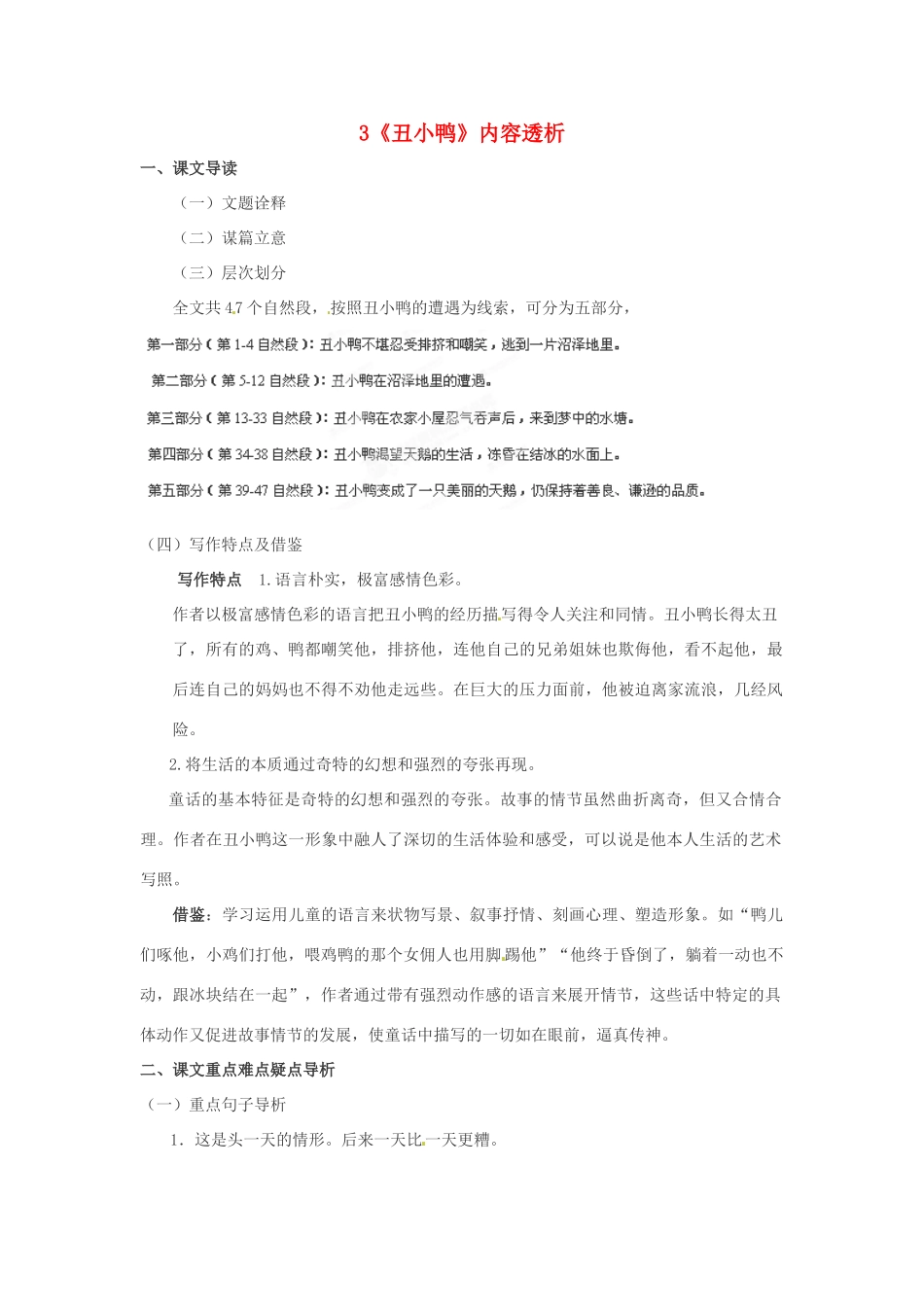 3《丑小鸭》内容透析

一、课文导读

（一）文题诠释

（二）谋篇立意

（三）层次划分

全文共47个自然段，按照丑小鸭的遭遇为线索，可分为五部分，

第一部分（第1-4自然段）：丑小鸭不堪忍受排挤和嘲笑，逃到一片沼泽地里。

第二部分（第5-12自然段）：丑小鸭在沼泽地里的遭遇。

第三部分（第13-33自然段）：丑小鸭在农家小屋忍气吞声后，来到梦中的水塘。

第四部分（第34-38自然段）：丑小鸭渴望天鹅的生活，冻昏在结冰的水面上。

第五部分（第39-47自然段）：丑小鸭变成了一只美丽的天鹅，仍保持着善良、谦逊的品质。

（四）写作特点及借鉴

写作特点 1.语言朴实，极富感情色彩。

作者以极富感情色彩的语言把丑小鸭的经历描写得令人关注和同情。丑小鸭长得太丑了，所有的鸡、鸭都嘲笑他，排挤他，连他自己的兄弟姐妹也欺侮他，看不起他，最后连自己的妈妈也不得不劝他走远些。在巨大的压力面前，他被迫离家流浪，几经风险。

2.将生活的本质通过奇特的幻想和强烈的夸张再现。

童话的基本特征是奇特的幻想和强烈的夸张。故事的情节虽然曲折离奇，但又合情合理。作者在丑小鸭这一形象中融人了深切的生活体验和感受，可以说是他本人生活的艺术写照。

借鉴：学习运用儿童的语言来状物写景、叙事抒情、刻画心理、塑造形象。如“鸭儿们啄他，小鸡们打他，喂鸡鸭的那个女佣人也用脚踢他”“他终于昏倒了，躺着一动也不动，跟冰块结在一起”，作者通过带有强烈动作感的语言来展开情节，这些话中特定的具体动作又促进故事情节的发展，使童话中描写的一切如在眼前，逼真传神。

二、课文重点难点疑点导析

（一）重点句子导析

1．这是头一天的情形。后来一天比一天更糟。